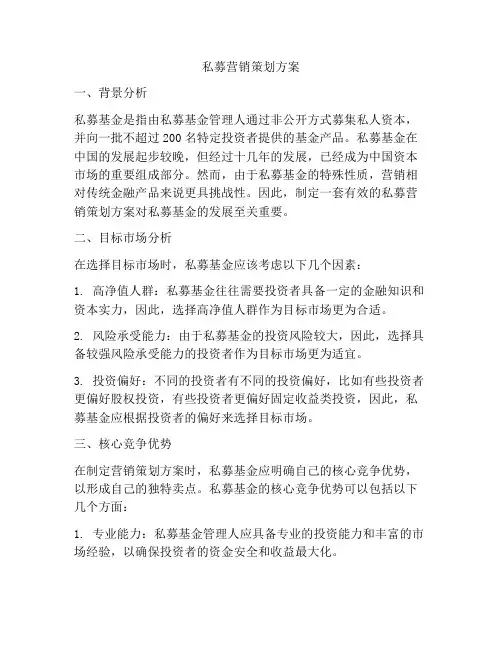 私募营销策划方案

一、背景分析

私募基金是指由私募基金管理人通过非公开方式募集私人资本，并向一批不超过 200 名特定投资者提供的基金产品。私募基金在中国的发展起步较晚，但经过十几年的发展，已经成为中国资本市场的重要组成部分。然而，由于私募基金的特殊性质，营销相对传统金融产品来说更具挑战性。因此，制定一套有效的私募营销策划方案对私募基金的发展至关重要。

二、目标市场分析

在选择目标市场时，私募基金应该考虑以下几个因素：

1. 高净值人群：私募基金往往需要投资者具备一定的金融知识和资本实力，因此，选择高净值人群作为目标市场更为合适。

2. 风险承受能力：由于私募基金的投资风险较大，因此，选择具备较强风险承受能力的投资者作为目标市场更为适宜。

3. 投资偏好：不同的投资者有不同的投资偏好，比如有些投资者更偏好股权投资，有些投资者更偏好固定收益类投资，因此，私募基金应根据投资者的偏好来选择目标市场。

三、核心竞争优势

在制定营销策划方案时，私募基金应明确自己的核心竞争优势，以形成自己的独特卖点。私募基金的核心竞争优势可以包括以下几个方面：

1. 专业能力：私募基金管理人应具备专业的投资能力和丰富的市场经验，以确保投资者的资金安全和收益最大化。